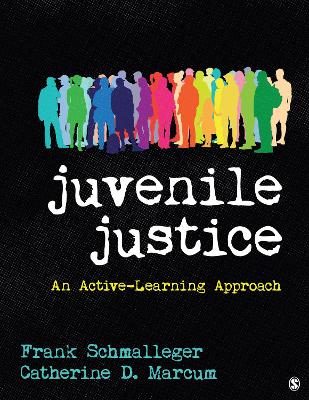 juvenile justice

An Active-Learning Approach

Frank Schmalleger
Catherine D. Marcum

S